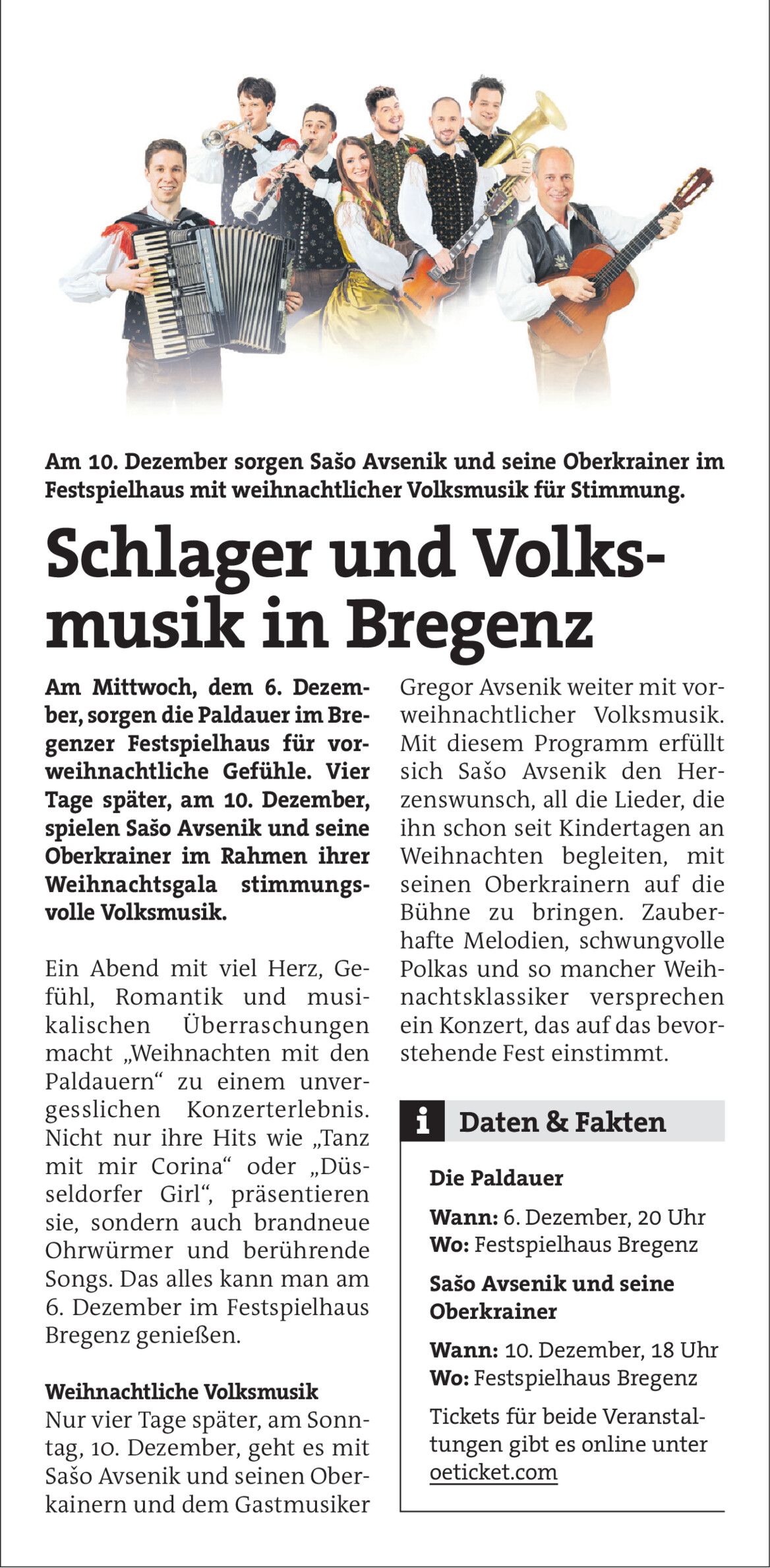 Am 10. Dezember sorgen Sašo Avsenik und seine Oberkrainer im Festspielhaus mit weihnachtlicher Volksmusik für Stimmung.

Schlager und Volksmusik in Bregenz

Am Mittwoch, dem 6. Dezember, sorgen die Paldauer im Bregenzer Festspielhaus für vorweihnachtliche Gefühle. Vier Tage später, am 10. Dezember, spielen Sašo Avsenik und seine Oberkrainer im Rahmen ihrer Weihnachtsgala stimmungsvolle Volksmusik.

Ein Abend mit viel Herz, Gefühl, Romantik und musikalischen Überraschungen macht „Weihnachten mit den Paldauern“ zu einem unvergesslichen Konzerterlebnis. Nicht nur ihre Hits wie „Tanz mit mir Corina“ oder „Düsseldorfer Girl“, präsentieren sie, sondern auch brandneue Ohrwürmer und berührende Songs. Das alles kann man am 6. Dezember im Festspielhaus Bregenz genießen.

Weihnachtliche Volksmusik
Nur vier Tage später, am Sonntag, 10. Dezember, geht es mit Sašo Avsenik und seinen Oberkainern und dem Gastmusiker Gregor Avsenik weiter mit vorweihnachtlicher Volksmusik. Mit diesem Programm erfüllt sich Sašo Avsenik den Herzenswunsch, all die Lieder, die ihn schon seit Kindertagen an Weihnachten begleiten, mit seinen Oberkrainern auf die Bühne zu bringen. Zauberhafte Melodien, schwungvolle Polkas und so mancher Weihnachtsklassiker versprechen ein Konzert, das auf das bevorstehende Fest einstimmt.

i Daten & Fakten

Die Paldauer

Wann: 6. Dezember, 20 Uhr
Wo: Festspielhaus Bregenz

Sašo Avsenik und seine Oberkrainer

Wann: 10. Dezember, 18 Uhr
Wo: Festspielhaus Bregenz

Tickets für beide Veranstaltungen gibt es online unter oeticket.com